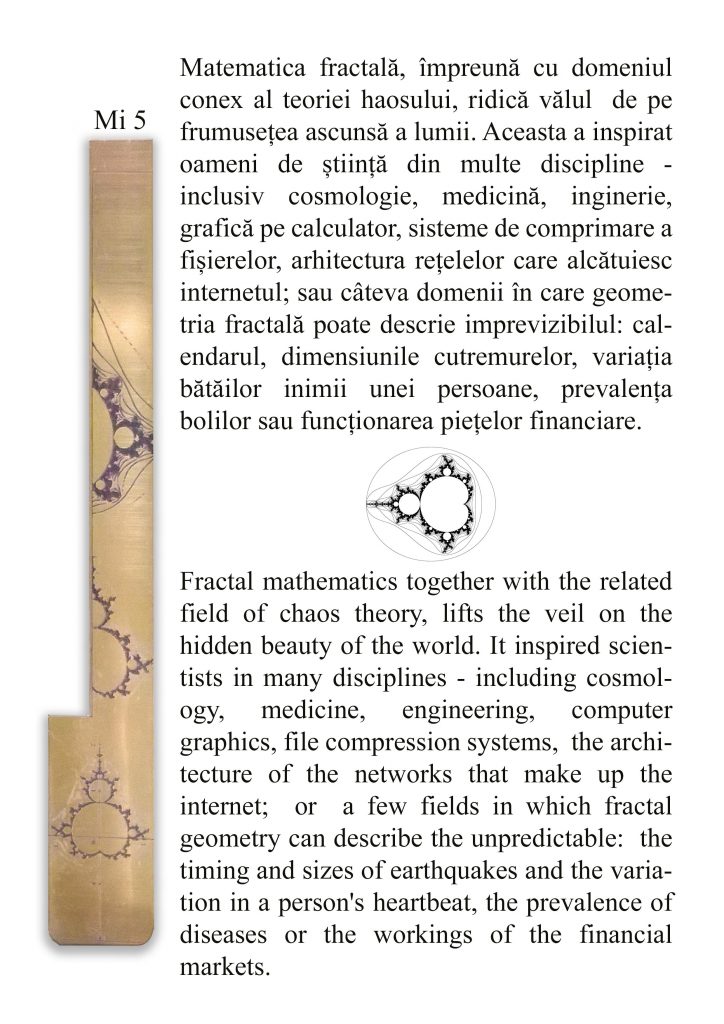 Mi 5

Matematica fractală, împreună cu domeniul conex al teoriei haosului, ridică vălul de pe frumusețea ascunsă a lumii. Aceasta a inspirat oameni de știință din multe discipline - inclusiv cosmologie, medicină, inginerie, grafică pe calculator, sisteme de comprimare a fișierelor, arhitectura rețelelor care alcătuiesc internetul; sau câteva domenii în care geometria fractală poate descrie imprevizibilul: calendarul, dimensiunile cutremurelor, variația bătăilor inimii unei persoane, prevalența bolilor sau funcționarea piețelor financiare.

Fractal mathematics together with the related field of chaos theory, lifts the veil on the hidden beauty of the world. It inspired scientists in many disciplines - including cosmology, medicine, engineering, computer graphics, file compression systems, the architecture of the networks that make up the internet; or a few fields in which fractal geometry can describe the unpredictable: the timing and sizes of earthquakes and the variation in a person's heartbeat, the prevalence of diseases or the workings of the financial markets.